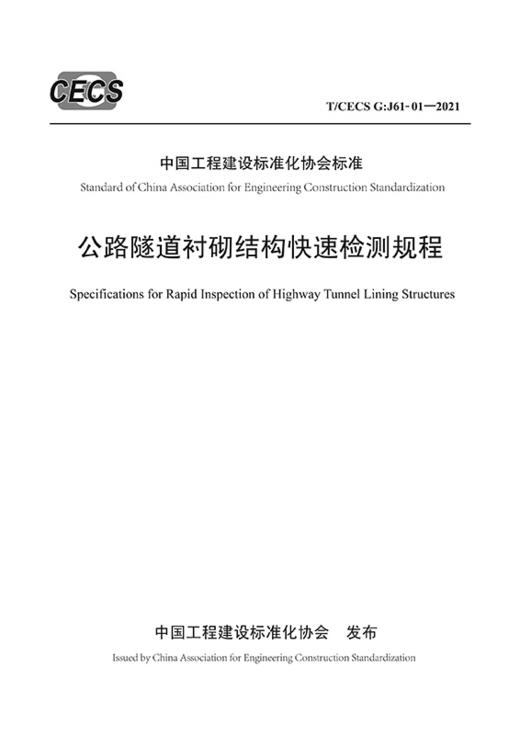 CECS

T/CECS G:J61-01—2021

中国工程建设标准化协会标准

Standard of China Association for Engineering Construction Standardization

公路隧道衬砌结构快速检测规程

Specifications for Rapid Inspection of Highway Tunnel Lining Structures

中国工程建设标准化协会 发布

Issued by China Association for Engineering Construction Standardization